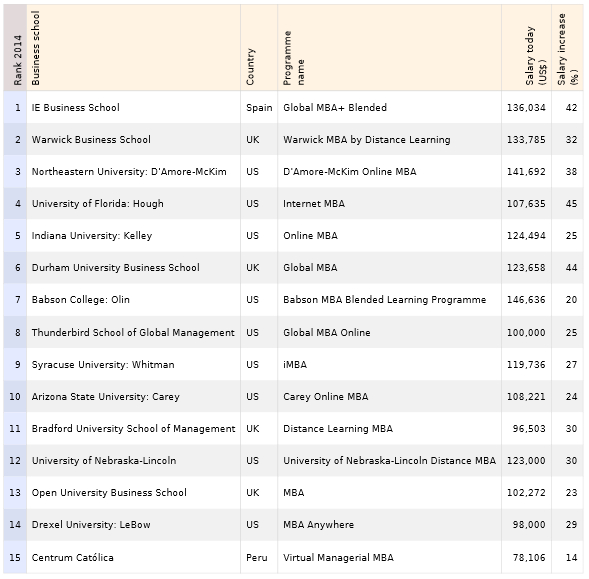 | Rank 2014 | Business school | Country | Programme name | Salary today (US$) | Salary increase (%) |
|---|---|---|---|---|---|
| 1 | IE Business School | Spain | Global MBA+ Blended | 136,034 | 42 |
| 2 | Warwick Business School | UK | Warwick MBA by Distance Learning | 133,785 | 32 |
| 3 | Northeastern University: D'Amore-McKim | US | D'Amore-McKim Online MBA | 141,692 | 38 |
| 4 | University of Florida: Hough | US | Internet MBA | 107,635 | 45 |
| 5 | Indiana University: Kelley | US | Online MBA | 124,494 | 25 |
| 6 | Durham University Business School | UK | Global MBA | 123,658 | 44 |
| 7 | Babson College: Olin | US | Babson MBA Blended Learning Programme | 146,636 | 20 |
| 8 | Thunderbird School of Global Management | US | Global MBA Online | 100,000 | 25 |
| 9 | Syracuse University: Whitman | US | iMBA | 119,736 | 27 |
| 10 | Arizona State University: Carey | US | Carey Online MBA | 108,221 | 24 |
| 11 | Bradford University School of Management | UK | Distance Learning MBA | 96,503 | 30 |
| 12 | University of Nebraska-Lincoln | US | University of Nebraska-Lincoln Distance MBA | 123,000 | 30 |
| 13 | Open University Business School | UK | MBA | 102,272 | 23 |
| 14 | Drexel University: LeBow | US | MBA Anywhere | 98,000 | 29 |
| 15 | Centrum Católica | Peru | Virtual Managerial MBA | 78,106 | 14 |